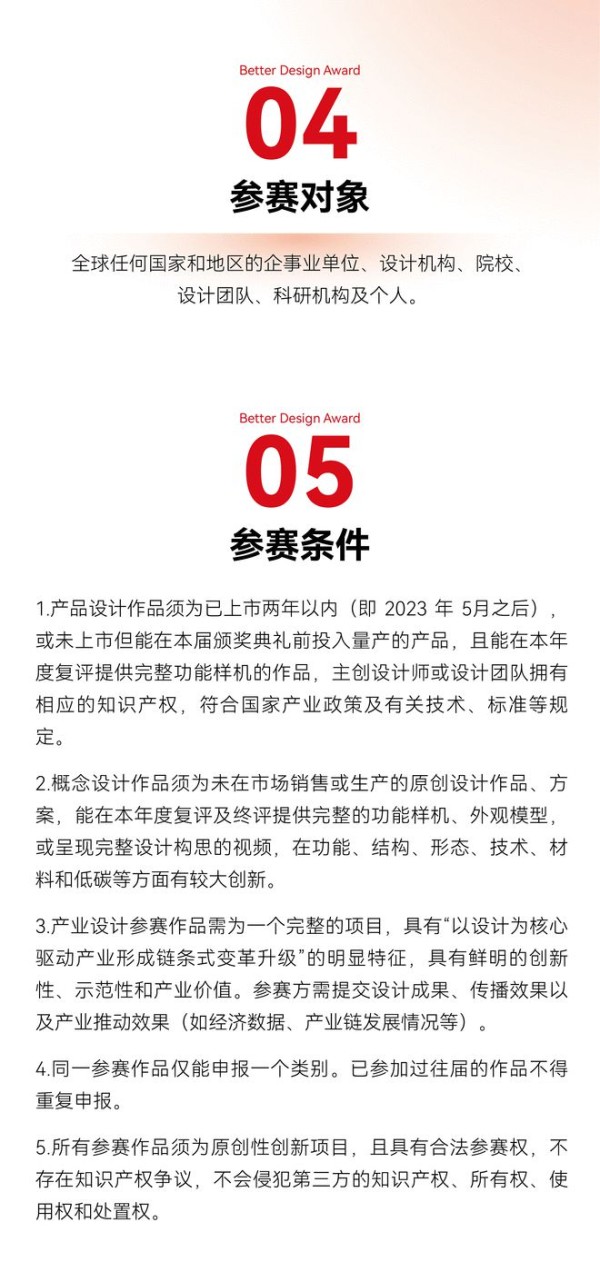 Better Design Award
04
参赛对象

全球任何国家和地区的企事业单位、设计机构、院校、设计团队、科研机构及个人。

Better Design Award
05
参赛条件

1.产品设计作品须为已上市两年以内（即 2023 年 5月之后），或未上市但能在本届颁奖典礼前投入量产的产品，且能在本年度复评提供完整功能样机的作品，主创设计师或设计团队拥有相应的知识产权，符合国家产业政策及有关技术、标准等规定。

2.概念设计作品须为未在市场销售或生产的原创设计作品、方案，能在本年度复评及终评提供完整的功能样机、外观模型，或呈现完整设计构思的视频，在功能、结构、形态、技术、材料和低碳等方面有较大创新。

3.产业设计参赛作品需为一个完整的项目，具有“以设计为核心驱动产业形成链条式变革升级”的明显特征，具有鲜明的创新性、示范性和产业价值。参赛方需提交设计成果、传播效果以及产业推动效果（如经济数据、产业链发展情况等）。

4.同一参赛作品仅能申报一个类别。已参加过往届的作品不得重复申报。

5.所有参赛作品须为原创性创新项目，且具有合法参赛权，不存在知识产权争议，不会侵犯第三方的知识产权、所有权、使用权和处置权。